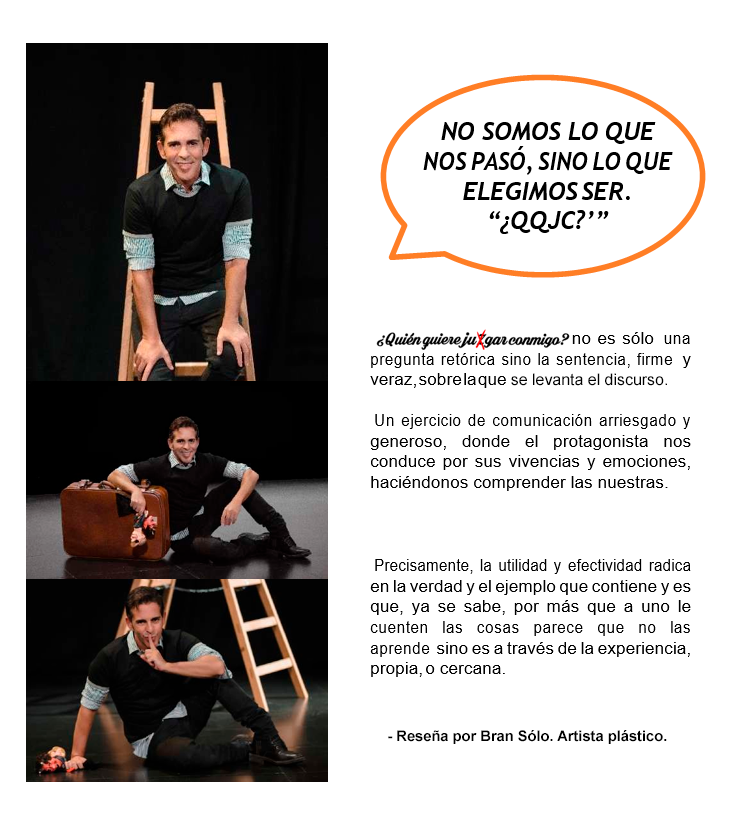 NO SOMOS LO QUE NOS PASÓ, SINO LO QUE ELEGIMOS SER. "¿QQJC?'"

¿Quién quiere juzgar conmigo? no es sólo una pregunta retórica sino la sentencia, firme y veraz, sobre la que se levanta el discurso.

Un ejercicio de comunicación arriesgado y generoso, donde el protagonista nos conduce por sus vivencias y emociones, haciéndonos comprender las nuestras.

Precisamente, la utilidad y efectividad radica en la verdad y el ejemplo que contiene y es que, ya se sabe, por más que a uno le cuenten las cosas parece que no las aprende sino es a través de la experiencia, propia, o cercana.

- Reseña por Bran Sólo. Artista plástico.